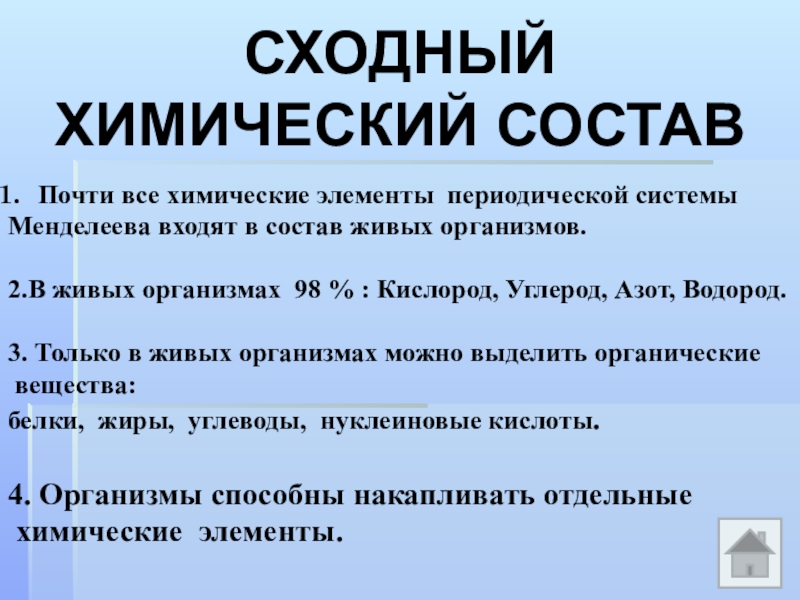 СХОДНЫЙ ХИМИЧЕСКИЙ СОСТАВ

1. Почти все химические элементы периодической системы Менделеева входят в состав живых организмов.

2.В живых организмах 98 % : Кислород, Углерод, Азот, Водород.

3. Только в живых организмах можно выделить органические вещества:
белки, жиры, углеводы, нуклеиновые кислоты.

4. Организмы способны накапливать отдельные химические элементы.